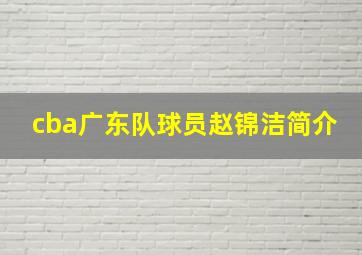 cba广东队球员赵锦洁简介